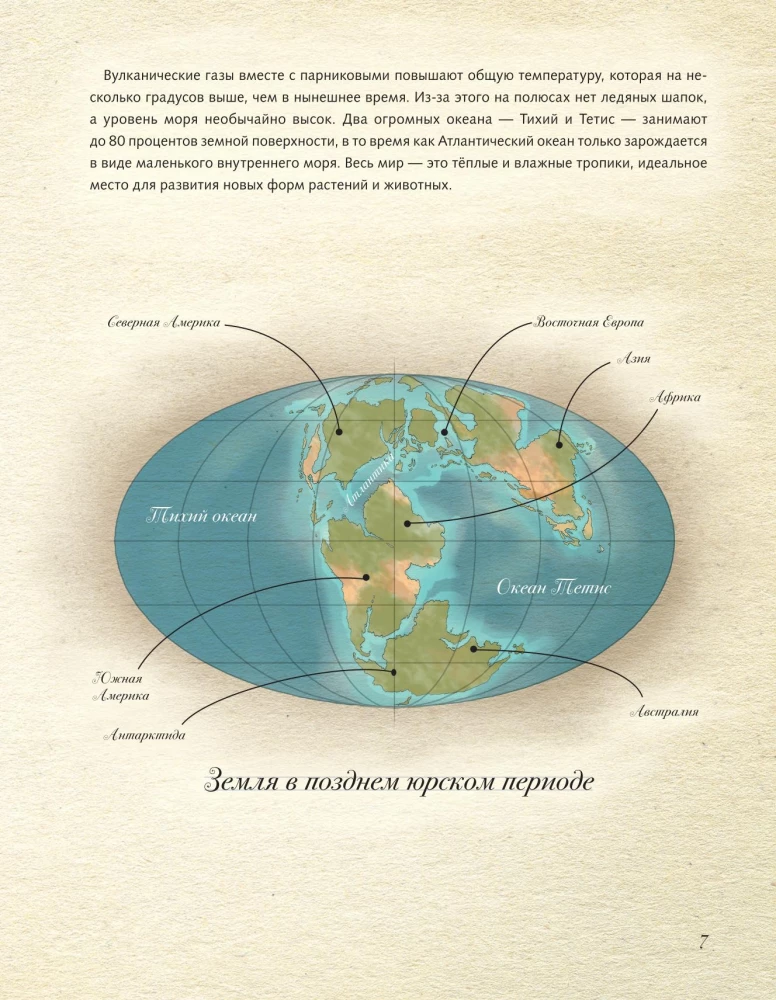 Вулканические газы вместе с парниковыми повышают общую температуру, которая на несколько градусов выше, чем в нынешнее время. Из-за этого на полюсах нет ледяных шапок, а уровень моря необычайно высок. Два огромных океана — Тихий и Тетис — занимают до 80 процентов земной поверхности, в то время как Атлантический океан только зарождается в виде маленького внутреннего моря. Весь мир — это тёплые и влажные тропики, идеальное место для развития новых форм растений и животных.

Северная Америка

Восточная Европа

Азия

Африка

Атлантика

Тихий океан

Океан Тетис

Южная Америка

Антарктида

Австралия

Земля в позднем юрском периоде

7